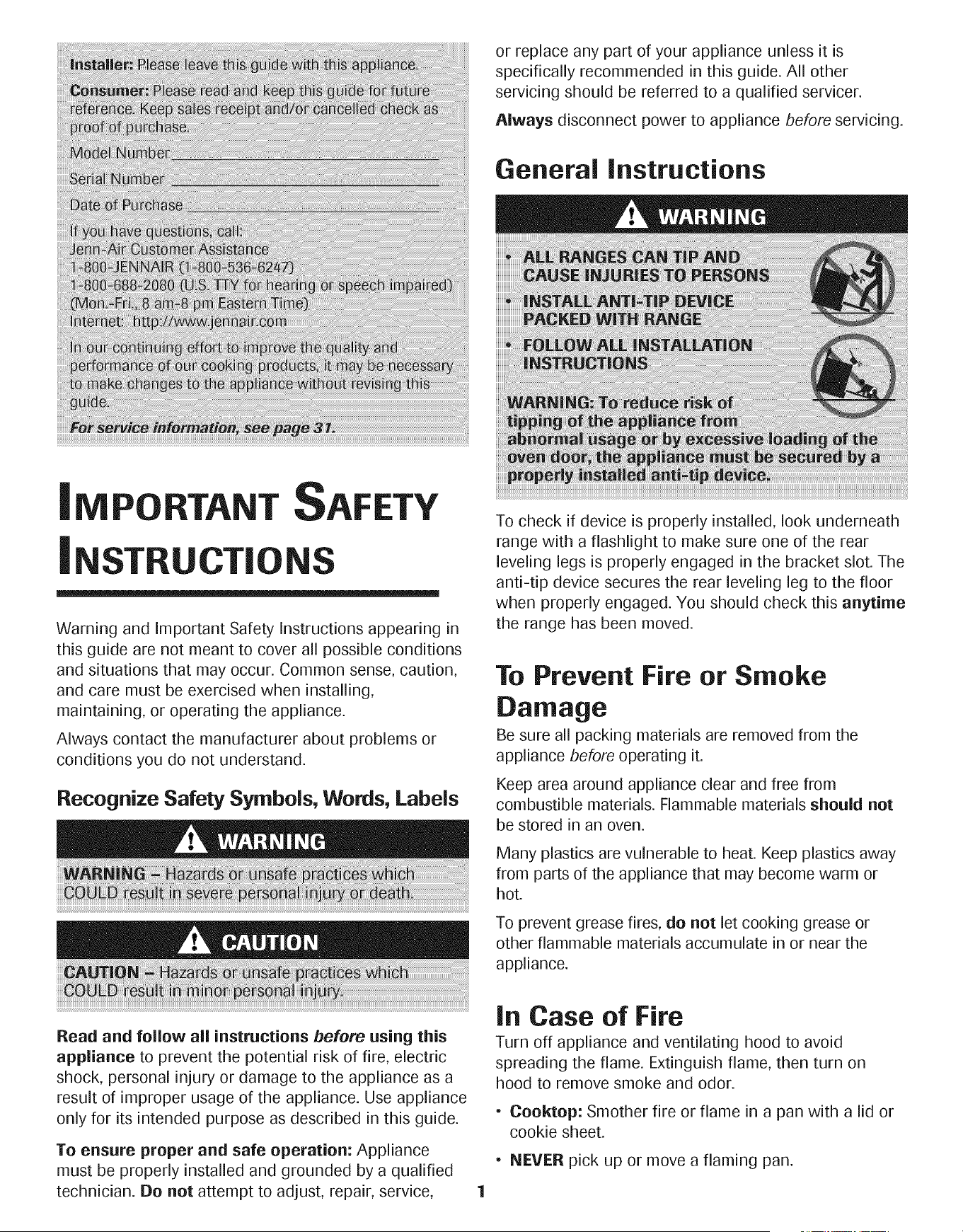 Installer: Please leave this guide with this appliance.

Consumer: Please read and keep this guide for future reference. Keep sales receipt and/or cancelled check as proof of purchase.

Model Number ____

Serial Number ____

Date of Purchase ____

If you have questions, call:
Jenn-Air Customer Assistance
1-800-JENNAIR (1-800-536-6247)
1-800-688-2080 (U.S. TTY for hearing or speech impaired)
(Mon.-Fri., 8 am-8 pm Eastern Time)
Internet: http://www.jennair.com

In our continuing effort to improve the quality and performance of our cooking products, it may be necessary to make changes to the appliance without revising this guide.

For service information, see page 31.

IMPORTANT SAFETY INSTRUCTIONS

Warning and Important Safety Instructions appearing in this guide are not meant to cover all possible conditions and situations that may occur. Common sense, caution, and care must be exercised when installing, maintaining, or operating the appliance.

Always contact the manufacturer about problems or conditions you do not understand.

Recognize Safety Symbols, Words, Labels

WARNING

WARNING - Hazards or unsafe practices which COULD result in severe personal injury or death.

CAUTION

CAUTION - Hazards or unsafe practices which COULD result in minor personal injury.

Read and follow all instructions before using this appliance to prevent the potential risk of fire, electric shock, personal injury or damage to the appliance as a result of improper usage of the appliance. Use appliance only for its intended purpose as described in this guide.

To ensure proper and safe operation: Appliance must be properly installed and grounded by a qualified technician. Do not attempt to adjust, repair, service, or replace any part of your appliance unless it is specifically recommended in this guide. All other servicing should be referred to a qualified servicer.

Always disconnect power to appliance before servicing.

General Instructions

WARNING

• ALL RANGES CAN TIP AND CAUSE INJURIES TO PERSONS
• INSTALL ANTI-TIP DEVICE PACKED WITH RANGE
• FOLLOW ALL INSTALLATION INSTRUCTIONS

WARNING: To reduce risk of tipping of the appliance from abnormal usage or by excessive loading of the oven door, the appliance must be secured by a properly installed anti-tip device.

To check if device is properly installed, look underneath range with a flashlight to make sure one of the rear leveling legs is properly engaged in the bracket slot. The anti-tip device secures the rear leveling leg to the floor when properly engaged. You should check this anytime the range has been moved.

To Prevent Fire or Smoke Damage

Be sure all packing materials are removed from the appliance before operating it.

Keep area around appliance clear and free from combustible materials. Flammable materials should not be stored in an oven.

Many plastics are vulnerable to heat. Keep plastics away from parts of the appliance that may become warm or hot.

To prevent grease fires, do not let cooking grease or other flammable materials accumulate in or near the appliance.

In Case of Fire

Turn off appliance and ventilating hood to avoid spreading the flame. Extinguish flame, then turn on hood to remove smoke and odor.

• Cooktop: Smother fire or flame in a pan with a lid or cookie sheet.
• NEVER pick up or move a flaming pan.

1